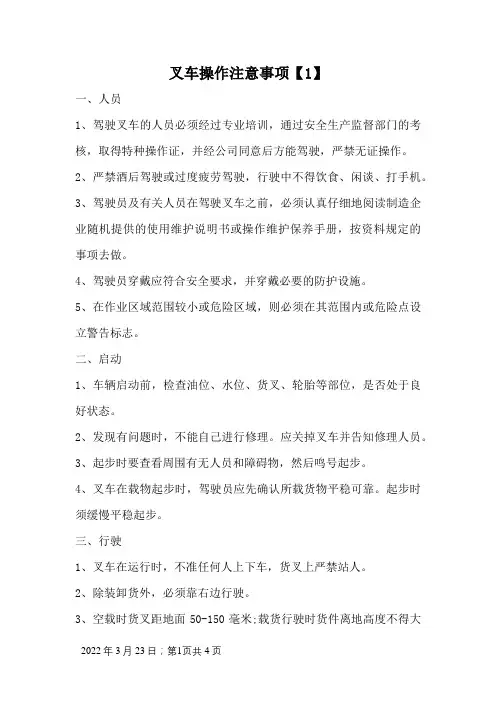 叉车操作注意事项【1】

一、人员

1、驾驶叉车的人员必须经过专业培训，通过安全生产监督部门的考核，取得特种操作证，并经公司同意后方能驾驶，严禁无证操作。

2、严禁酒后驾驶或过度疲劳驾驶，行驶中不得饮食、闲谈、打手机。

3、驾驶员及有关人员在驾驶叉车之前，必须认真仔细地阅读制造企业随机提供的使用维护说明书或操作维护保养手册，按资料规定的事项去做。

4、驾驶员穿戴应符合安全要求，并穿戴必要的防护设施。

5、在作业区域范围较小或危险区域，则必须在其范围内或危险点设立警告标志。

二、启动

1、车辆启动前，检查油位、水位、货叉、轮胎等部位，是否处于良好状态。

2、发现有问题时，不能自己进行修理。应关掉叉车并告知修理人员。

3、起步时要查看周围有无人员和障碍物，然后鸣号起步。

4、叉车在载物起步时，驾驶员应先确认所载货物平稳可靠。起步时须缓慢平稳起步。

三、行驶

1、叉车在运行时，不准任何人上下车，货叉上严禁站人。

2、除装卸货外，必须靠右边行驶。

3、空载时货叉距地面 50-150 毫米;载货行驶时货件离地高度不得大

2022 年 3 月 23 日；第1页共 4 页